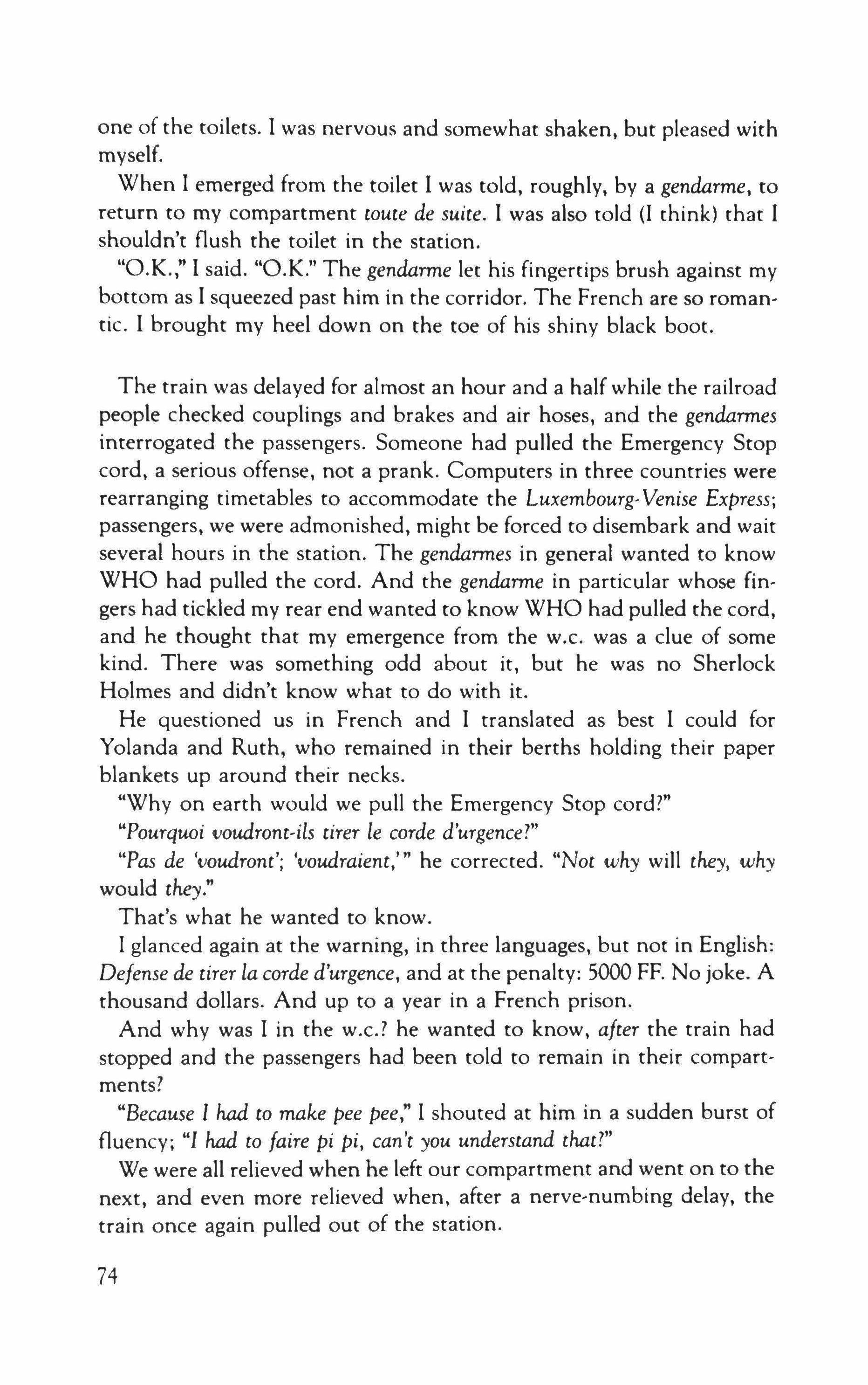 one of the toilets. I was nervous and somewhat shaken, but pleased with myself.

When I emerged from the toilet I was told, roughly, by a gendarme, to return to my compartment toute de suite. I was also told (I think) that I shouldn't flush the toilet in the station.

"O.K.," I said. "O.K." The gendarme let his fingertips brush against my bottom as I squeezed past him in the corridor. The French are so romantic. I brought my heel down on the toe of his shiny black boot.

The train was delayed for almost an hour and a half while the railroad people checked couplings and brakes and air hoses, and the gendarmes interrogated the passengers. Someone had pulled the Emergency Stop cord, a serious offense, not a prank. Computers in three countries were rearranging timetables to accommodate the Luxembourg-Venise Express; passengers, we were admonished, might be forced to disembark and wait several hours in the station. The gendarmes in general wanted to know WHO had pulled the cord. And the gendarme in particular whose fingers had tickled my rear end wanted to know WHO had pulled the cord, and he thought that my emergence from the w.c. was a clue of some kind. There was something odd about it, but he was no Sherlock Holmes and didn't know what to do with it.

He questioned us in French and I translated as best I could for Yolanda and Ruth, who remained in their berths holding their paper blankets up around their necks.

"Why on earth would we pull the Emergency Stop cord?"

"Pourquoi voudront-ils tirer le corde d'urgence?"

"Pas de 'voudront'; 'voudraient,'" he corrected. "Not why will they, why would they."

That's what he wanted to know.

I glanced again at the warning, in three languages, but not in English: Defense de tirer la corde d'urgence, and at the penalty: 5000 FF. No joke. A thousand dollars. And up to a year in a French prison.

And why was I in the w.c.? he wanted to know, after the train had stopped and the passengers had been told to remain in their compartments?

"Because I had to make pee pee," I shouted at him in a sudden burst of fluency; "I had to faire pi pi, can't you understand that?"

We were all relieved when he left our compartment and went on to the next, and even more relieved when, after a nerve-numbing delay, the train once again pulled out of the station.

74